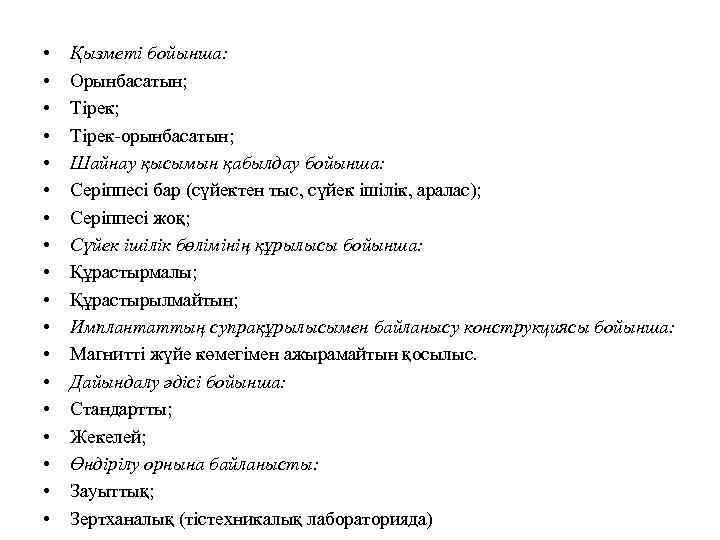 • Қызметі бойынша:
• Орынбасатын;
• Тірек;
• Тірек-орынбасатын;
• Шайнау қысымын қабылдау бойынша:
• Серіппесі бар (сүйектен тыс, сүйек ішілік, аралас);
• Серіппесі жоқ;
• Сүйек ішілік бөлімінің құрылысы бойынша:
• Құрастырмалы;
• Құрастырылмайтын;
• Имплантаттың супрақұрылысымен байланысу конструкциясы бойынша:
• Магнитті жүйе көмегімен ажырамайтын қосылыс.
• Дайындалу әдісі бойынша:
• Стандартты;
• Жекелей;
• Өндірілу орнына байланысты:
• Зауыттық;
• Зертханалық (тістехникалық лабораторияда)